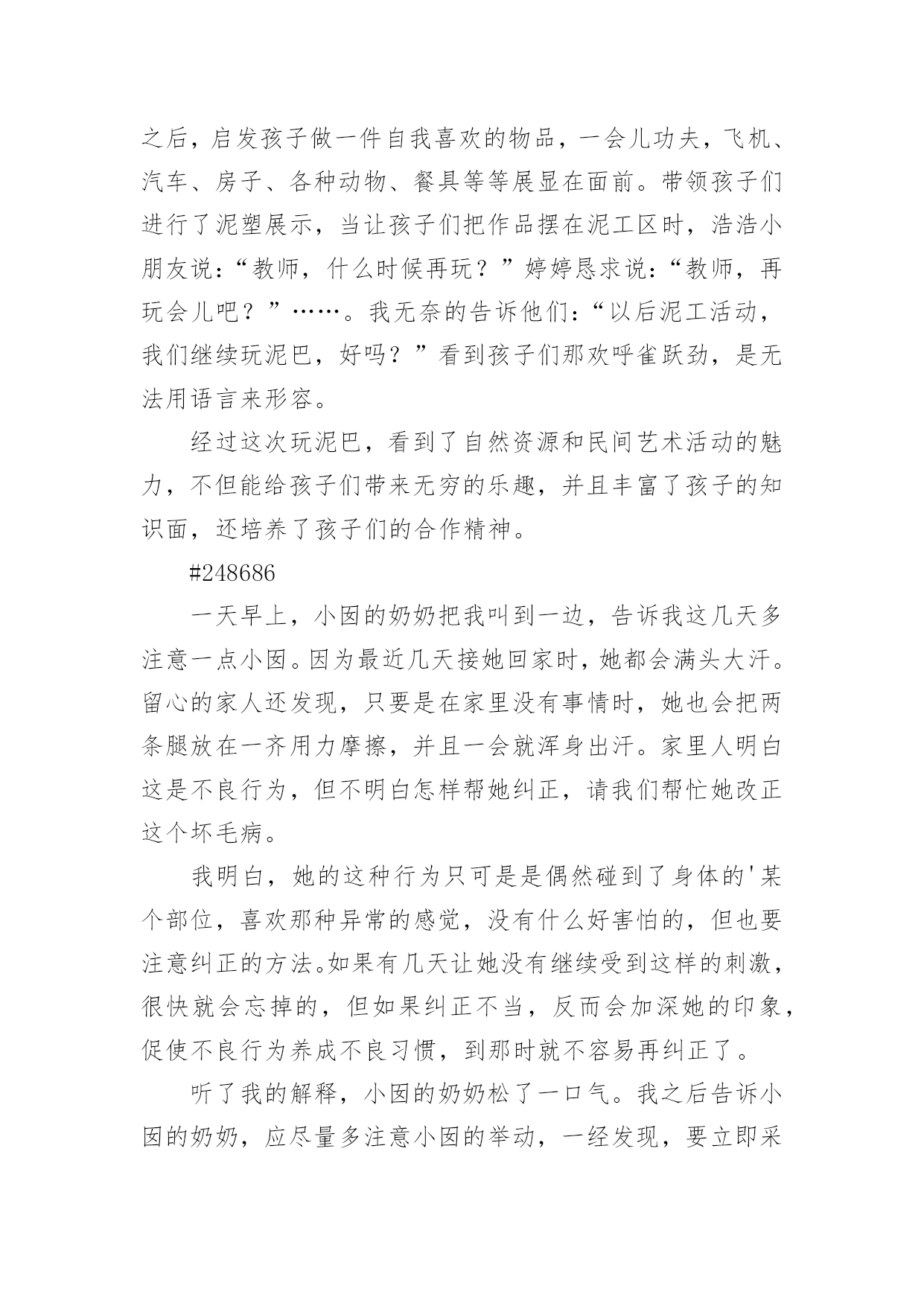 之后，启发孩子做一件自我喜欢的物品，一会儿功夫，飞机、汽车、房子、各种动物、餐具等等展显在面前。带领孩子们进行了泥塑展示，当让孩子们把作品摆在泥工区时，浩浩小朋友说：“教师，什么时候再玩？”婷婷恳求说：“教师，再玩会儿吧？”……。我无奈的告诉他们：“以后泥工活动，我们继续玩泥巴，好吗？”看到孩子们那欢呼雀跃劲，是无法用语言来形容。

经过这次玩泥巴，看到了自然资源和民间艺术活动的魅力，不但能给孩子们带来无穷的乐趣，并且丰富了孩子的知识面，还培养了孩子们的合作精神。

#248686

一天早上，小囡的奶奶把我叫到一边，告诉我这几天多注意一点小囡。因为最近几天接她回家时，她都会满头大汗。留心的家人还发现，只要是在家里没有事情时，她也会把两条腿放在一齐用力摩擦，并且一会就浑身出汗。家里人明白这是不良行为，但不明白怎样帮她纠正，请我们帮忙她改正这个坏毛病。

我明白，她的这种行为只可是是偶然碰到了身体的'某个部位，喜欢那种异常的感觉，没有什么好害怕的，但也要注意纠正的方法。如果有几天让她没有继续受到这样的刺激，很快就会忘掉的，但如果纠正不当，反而会加深她的印象，促使不良行为养成不良习惯，到那时就不容易再纠正了。

听了我的解释，小囡的奶奶松了一口气。我之后告诉小囡的奶奶，应尽量多注意小囡的举动，一经发现，要立即采